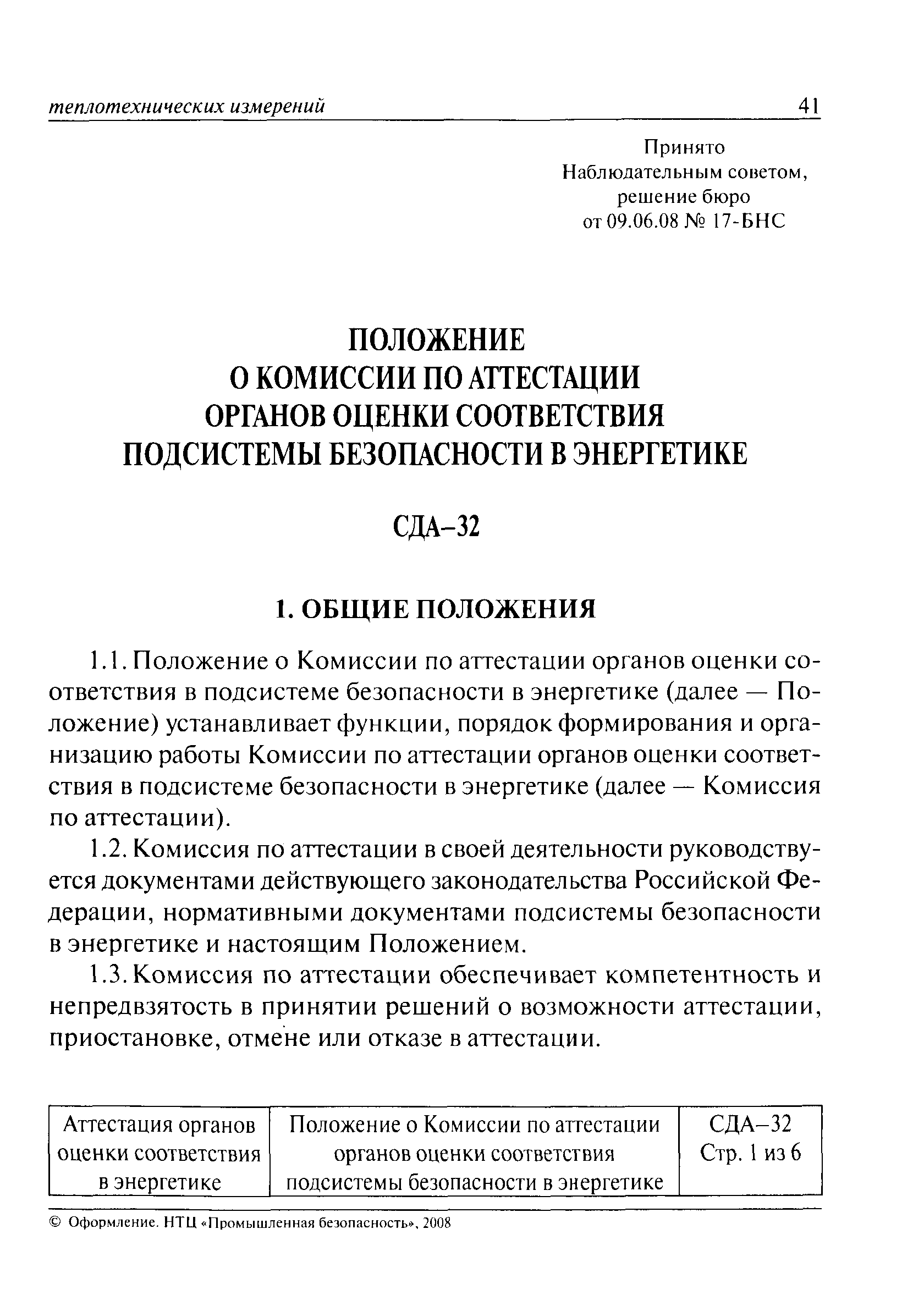 теплотехнических измерений 41

Принято
Наблюдательным советом,
решение бюро
от 09.06.08 № 17-БНС

ПОЛОЖЕНИЕ
О КОМИССИИ ПО АТТЕСТАЦИИ
ОРГАНОВ ОЦЕНКИ СООТВЕТСТВИЯ
ПОДСИСТЕМЫ БЕЗОПАСНОСТИ В ЭНЕРГЕТИКЕ

СДА–32

1. ОБЩИЕ ПОЛОЖЕНИЯ

1.1. Положение о Комиссии по аттестации органов оценки соответствия в подсистеме безопасности в энергетике (далее — Положение) устанавливает функции, порядок формирования и организацию работы Комиссии по аттестации органов оценки соответствия в подсистеме безопасности в энергетике (далее — Комиссия по аттестации).

1.2. Комиссия по аттестации в своей деятельности руководствуется документами действующего законодательства Российской Федерации, нормативными документами подсистемы безопасности в энергетике и настоящим Положением.

1.3. Комиссия по аттестации обеспечивает компетентность и непредвзятость в принятии решений о возможности аттестации, приостановке, отмене или отказе в аттестации.

| Аттестация органов оценки соответствия в энергетике | Положение о Комиссии по аттестации органов оценки соответствия подсистемы безопасности в энергетике | СДА–32 Стр. 1 из 6 |
|---|---|---|

© Оформление. НТЦ «Промышленная безопасность», 2008